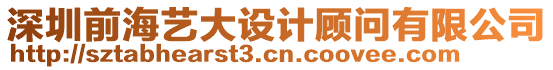 深圳前海艺大设计顾问有限公司
http://sztabhearst3.cn.coovee.com